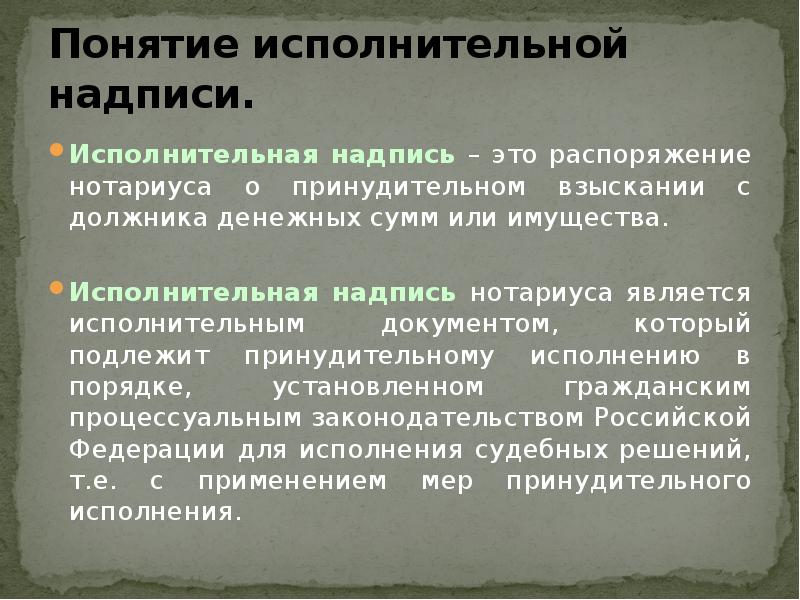 Понятие исполнительной надписи.

Исполнительная надпись – это распоряжение нотариуса о принудительном взыскании с должника денежных сумм или имущества.

Исполнительная надпись нотариуса является исполнительным документом, который подлежит принудительному исполнению в порядке, установленном гражданским процессуальным законодательством Российской Федерации для исполнения судебных решений, т.е. с применением мер принудительного исполнения.